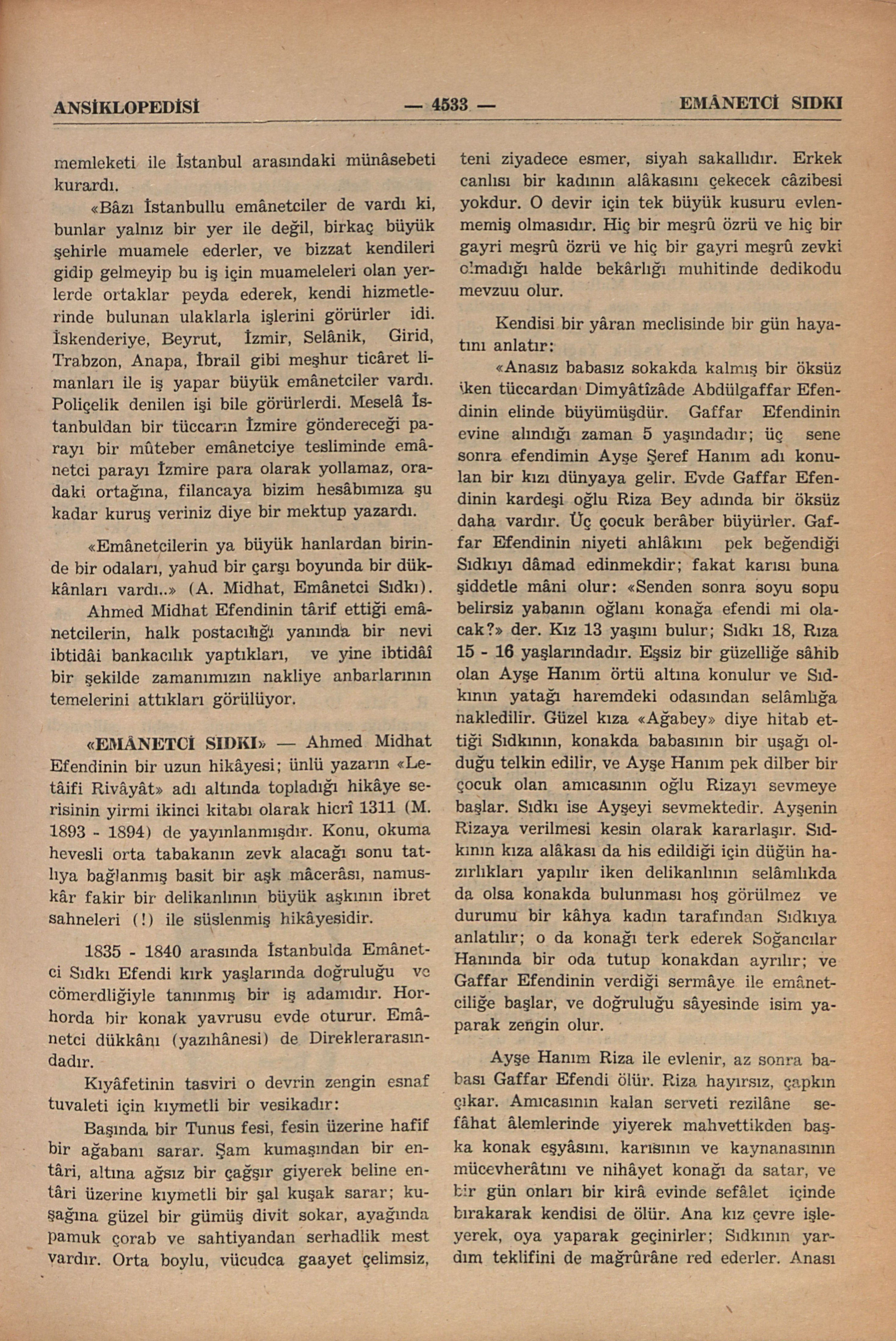 ANSİKLOPEDİSİ — 4533 — EMÂNETCİ SIDKI

memleketi ile İstanbul arasındaki münâsebeti kurardı.

«Bâzı İstanbullu emânetciler de vardı ki, bunlar yalnız bir yer ile değil, birkaç büyük şehirle muamele ederler, ve bizzat kendileri gidip gelmeyip bu iş için muameleleri olan yerlerde ortaklar peyda ederek, kendi hizmetlerinde bulunan ulaklarla işlerini görürler idi. İskenderiye, Beyrut, İzmir, Selânik, Girid, Trabzon, Anapa, İbrail gibi meşhur ticâret limanları ile iş yapar büyük emânetciler vardı. Poliçelik denilen işi bile görürlerdi. Meselâ İstanbuldan bir tüccarın İzmire göndereceği parayı bir mûteber emânetciye tesliminde emânetci parayı İzmire para olarak yollamaz, oradaki ortağına, filancaya bizim hesâbımıza şu kadar kuruş veriniz diye bir mektup yazardı.

«Emânetcilerin ya büyük hanlardan birinde bir odaları, yahud bir çarşı boyunda bir dükkânları vardı..» (A. Midhat, Emânetci Sıdkı).

Ahmed Midhat Efendinin târif ettiği emânetcilerin, halk postacılığı yanında bir nevi ibtidâi bankacılık yaptıkları, ve yine ibtidâî bir şekilde zamanımızın nakliye anbarlarının temelerini attıkları görülüyor.

«EMÂNETCİ SIDKI» — Ahmed Midhat Efendinin bir uzun hikâyesi; ünlü yazarın «Letâifi Rivâyât» adı altında topladığı hikâye serisinin yirmi ikinci kitabı olarak hicrî 1311 (M. 1893 - 1894) de yayınlanmışdır. Konu, okuma hevesli orta tabakanın zevk alacağı sonu tatlıya bağlanmış basit bir aşk mâcerâsı, namuskâr fakir bir delikanlının büyük aşkının ibret sahneleri (!) ile süslenmiş hikâyesidir.

1835 - 1840 arasında İstanbulda Emânetci Sıdkı Efendi kırk yaşlarında doğruluğu ve cömerdliğiyle tanınmış bir iş adamıdır. Horhorda bir konak yavrusu evde oturur. Emânetci dükkânı (yazıhânesi) de Direklerarasındadır.

Kıyâfetinin tasviri o devrin zengin esnaf tuvaleti için kıymetli bir vesikadır:

Başında bir Tunus fesi, fesin üzerine hafif bir ağabanı sarar. Şam kumaşından bir entâri, altına ağsız bir çağşır giyerek beline entâri üzerine kıymetli bir şal kuşak sarar; kuşağına güzel bir gümüş divit sokar, ayağında pamuk çorab ve sahtiyandan serhadlik mest vardır. Orta boylu, vücudca gaayet çelimsiz, teni ziyadece esmer, siyah sakallıdır. Erkek canlısı bir kadının alâkasını çekecek câzibesi yokdur. O devir için tek büyük kusuru evlenmemiş olmasıdır. Hiç bir meşrû özrü ve hiç bir gayri meşrû özrü ve hiç bir gayri meşrû zevki olmadığı halde bekârlığı muhitinde dedikodu mevzuu olur.

Kendisi bir yâran meclisinde bir gün hayatını anlatır:

«Anasız babasız sokakda kalmış bir öksüz iken tüccardan Dimyâtîzâde Abdülgaffar Efendinin elinde büyümüşdür. Gaffar Efendinin evine alındığı zaman 5 yaşındadır; üç sene sonra efendimin Ayşe Şeref Hanım adı konulan bir kızı dünyaya gelir. Evde Gaffar Efendinin kardeşi oğlu Riza Bey adında bir öksüz daha vardır. Üç çocuk berâber büyürler. Gaffar Efendinin niyeti ahlâkını pek beğendiği Sıdkıyı dâmad edinmekdir; fakat karısı buna şiddetle mâni olur: «Senden sonra soyu sopu belirsiz yabanın oğlanı konağa efendi mi olacak?» der. Kız 13 yaşını bulur; Sıdkı 18, Rıza 15 - 16 yaşlarındadır. Eşsiz bir güzelliğe sâhib olan Ayşe Hanım örtü altına konulur ve Sıdkının yatağı haremdeki odasından selâmlığa nakledilir. Güzel kıza «Ağabey» diye hitab ettiği Sıdkının, konakda babasının bir uşağı olduğu telkin edilir, ve Ayşe Hanım pek dilber bir çocuk olan amıcasının oğlu Rizayı sevmeye başlar. Sıdkı ise Ayşeyi sevmektedir. Ayşenin Rizaya verilmesi kesin olarak kararlaşır. Sıdkının kıza alâkası da his edildiği için düğün hazırlıkları yapılır iken delikanlının selâmlıkda da olsa konakda bulunması hoş görülmez ve durumu bir kâhya kadın tarafından Sıdkıya anlatılır; o da konağı terk ederek Soğancılar Hanında bir oda tutup konakdan ayrılır; ve Gaffar Efendinin verdiği sermâye ile emânetciliğe başlar, ve doğruluğu sâyesinde isim yaparak zengin olur.

Ayşe Hanım Riza ile evlenir, az sonra babası Gaffar Efendi ölür. Riza hayırsız, çapkın çıkar. Amıcasının kalan serveti rezilâne sefâhat âlemlerinde yiyerek mahvettikden başka konak eşyâsını, karısının ve kaynanasının mücevherâtını ve nihâyet konağı da satar, ve bir gün onları bir kirâ evinde sefâlet içinde bırakarak kendisi de ölür. Ana kız çevre işleyerek, oya yaparak geçinirler; Sıdkının yardım teklifini de mağrûrâne red ederler. Anası